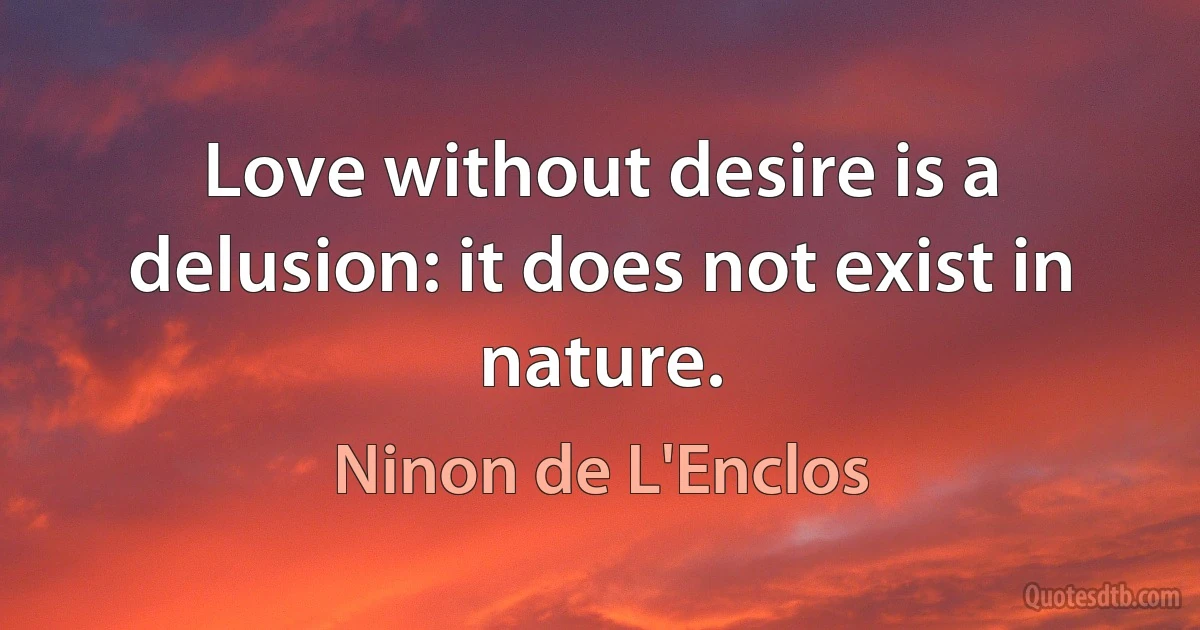 Love without desire is a delusion: it does not exist in nature.

Ninon de L'Enclos

Quotesdtb.com